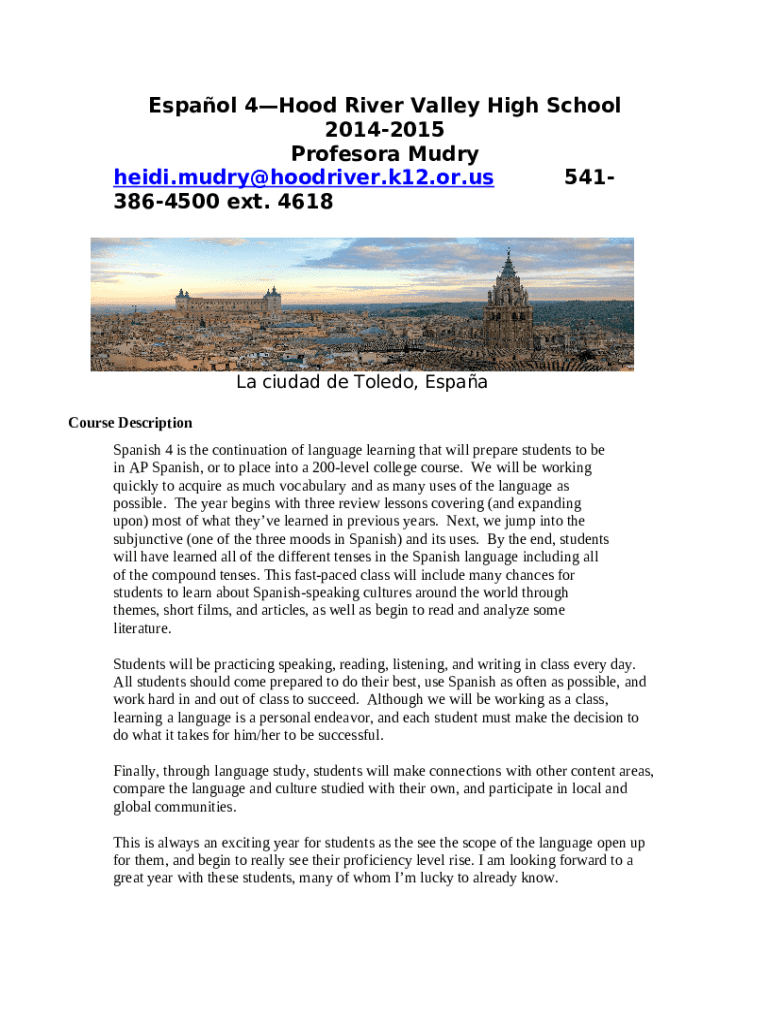 Español 4—Hood River Valley High School
2014-2015
Profesora Mudry
heidi.mudry@hoodriver.k12.or.us 541-386-4500 ext. 4618

La ciudad de Toledo, España

Course Description

Spanish 4 is the continuation of language learning that will prepare students to be in AP Spanish, or to place into a 200-level college course. We will be working quickly to acquire as much vocabulary and as many uses of the language as possible. The year begins with three review lessons covering (and expanding upon) most of what they've learned in previous years. Next, we jump into the subjunctive (one of the three moods in Spanish) and its uses. By the end, students will have learned all of the different tenses in the Spanish language including all of the compound tenses. This fast-paced class will include many chances for students to learn about Spanish-speaking cultures around the world through themes, short films, and articles, as well as begin to read and analyze some literature.

Students will be practicing speaking, reading, listening, and writing in class every day. All students should come prepared to do their best, use Spanish as often as possible, and work hard in and out of class to succeed. Although we will be working as a class, learning a language is a personal endeavor, and each student must make the decision to do what it takes for him/her to be successful.

Finally, through language study, students will make connections with other content areas, compare the language and culture studied with their own, and participate in local and global communities.

This is always an exciting year for students as the see the scope of the language open up for them, and begin to really see their proficiency level rise. I am looking forward to a great year with these students, many of whom I'm lucky to already know.